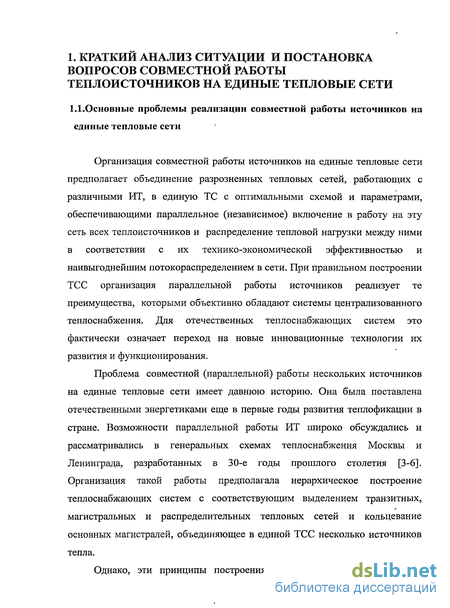 1. КРАТКИЙ АНАЛИЗ СИТУАЦИИ И ПОСТАНОВКА ВОПРОСОВ СОВМЕСТНОЙ РАБОТЫ ТЕПЛОИСТОЧНИКОВ НА ЕДИНЫЕ ТЕПЛОВЫЕ СЕТИ

1.1.Основные проблемы реализации совместной работы источников на единые тепловые сети

Организация совместной работы источников на единые тепловые сети предполагает объединение разрозненных тепловых сетей, работающих с различными ИТ, в единую ТС с оптимальными схемой и параметрами, обеспечивающими параллельное (независимое) включение в работу на эту сеть всех теплоисточников и распределение тепловой нагрузки между ними в соответствии с их технико-экономической эффективностью и наивыгоднейшим потокораспределением в сети. При правильном построении ТСС организация параллельной работы источников реализует те преимущества, которыми объективно обладают системы централизованного теплоснабжения. Для отечественных теплоснабжающих систем это фактически означает переход на новые инновационные технологии их развития и функционирования.

Проблема совместной (параллельной) работы нескольких источников на единые тепловые сети имеет давнюю историю. Она была поставлена отечественными энергетиками еще в первые годы развития теплофикации в стране. Возможности параллельной работы ИТ широко обсуждались и рассматривались в генеральных схемах теплоснабжения Москвы и Ленинграда, разработанных в 30-е годы прошлого столетия [3-6]. Организация такой работы предполагала иерархическое построение теплоснабжающих систем с соответствующим выделением транзитных, магистральных и распределительных тепловых сетей и кольцевание основных магистралей, объединяющее в единой ТСС несколько источников тепла.

Однако, эти принципы построения

dsLib.net
библиотека диссертаций